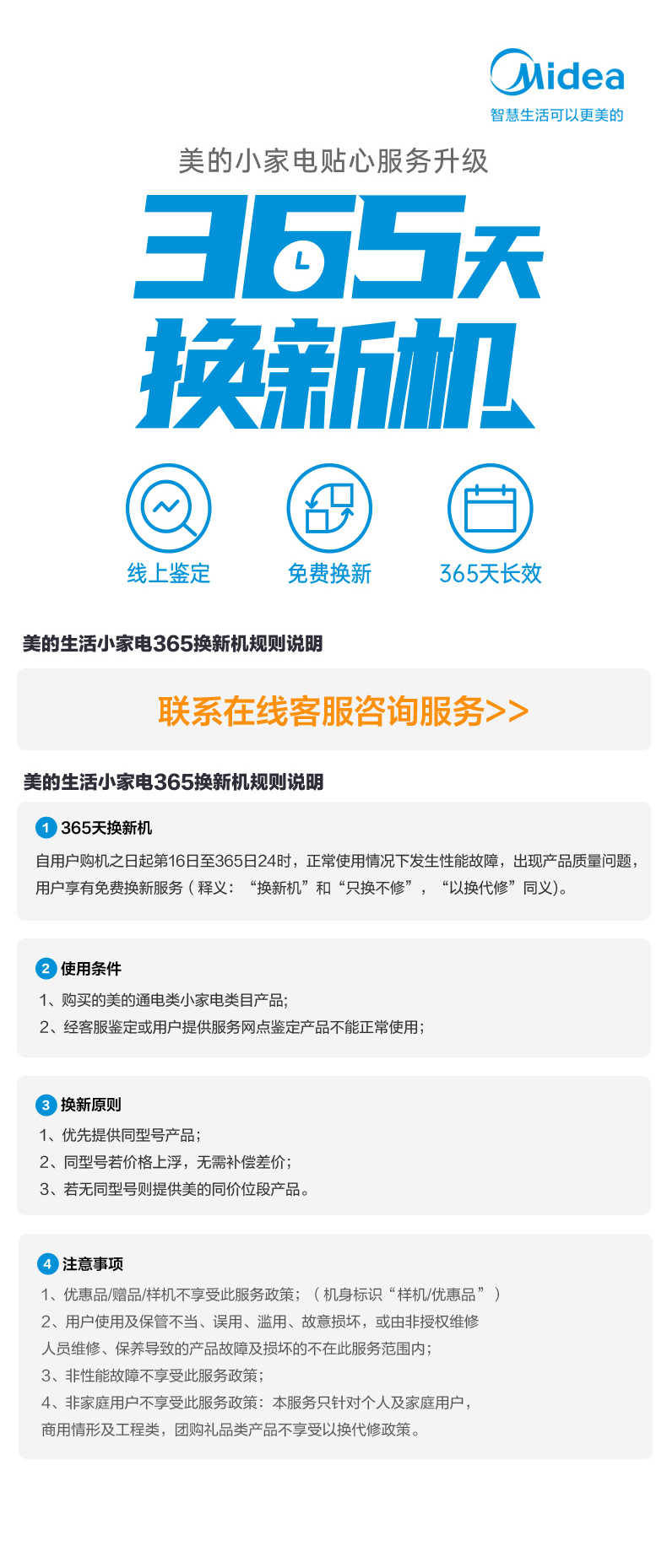 Midea
智慧生活可以更美的

美的小家电贴心服务升级

365天
换新机

线上鉴定
免费换新
365天长效

美的生活小家电365换新机规则说明

联系在线客服咨询服务>>

美的生活小家电365换新机规则说明

1 365天换新机
自用户购机之日起第16日至365日24时，正常使用情况下发生性能故障，出现产品质量问题，用户享有免费换新服务（释义：“换新机”和“只换不修”，“以换代修”同义)。

2 使用条件
1、购买的美的通电类小家电类目产品;
2、经客服鉴定或用户提供服务网点鉴定产品不能正常使用;

3 换新原则
1、优先提供同型号产品;
2、同型号若价格上浮，无需补偿差价;
3、若无同型号则提供美的同价位段产品。

4 注意事项
1、优惠品/赠品/样机不享受此服务政策;（机身标识“样机/优惠品”）
2、用户使用及保管不当、误用、滥用、故意损坏，或由非授权维修人员维修、保养导致的产品故障及损坏的不在此服务范围内;
3、非性能故障不享受此服务政策;
4、非家庭用户不享受此服务政策：本服务只针对个人及家庭用户，商用情形及工程类，团购礼品类产品不享受以换代修政策。